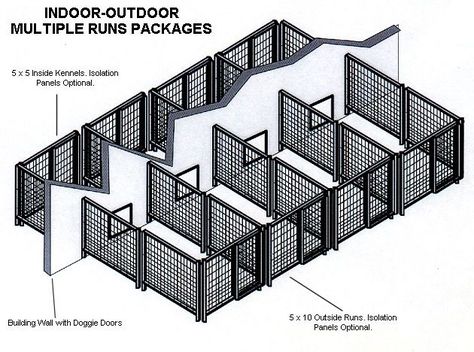 INDOOR-OUTDOOR
MULTIPLE RUNS PACKAGES

5 x 5 Inside Kennels. Isolation Panels Optional.

Building Wall with Doggie Doors

5 x 10 Outside Runs. Isolation Panels Optional.